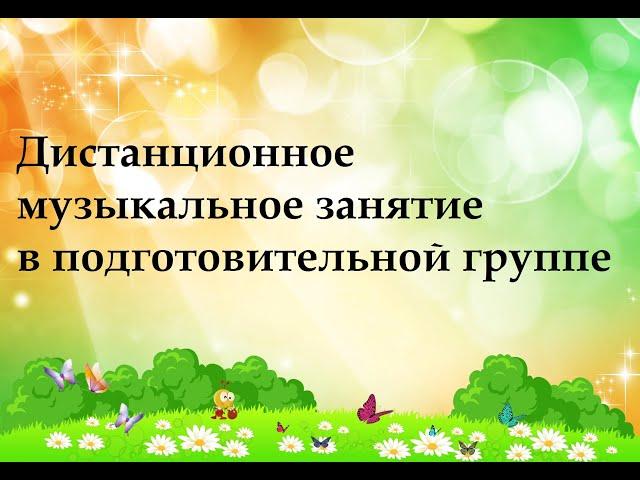 Дистанционное музыкальное занятие в подготовительной группе